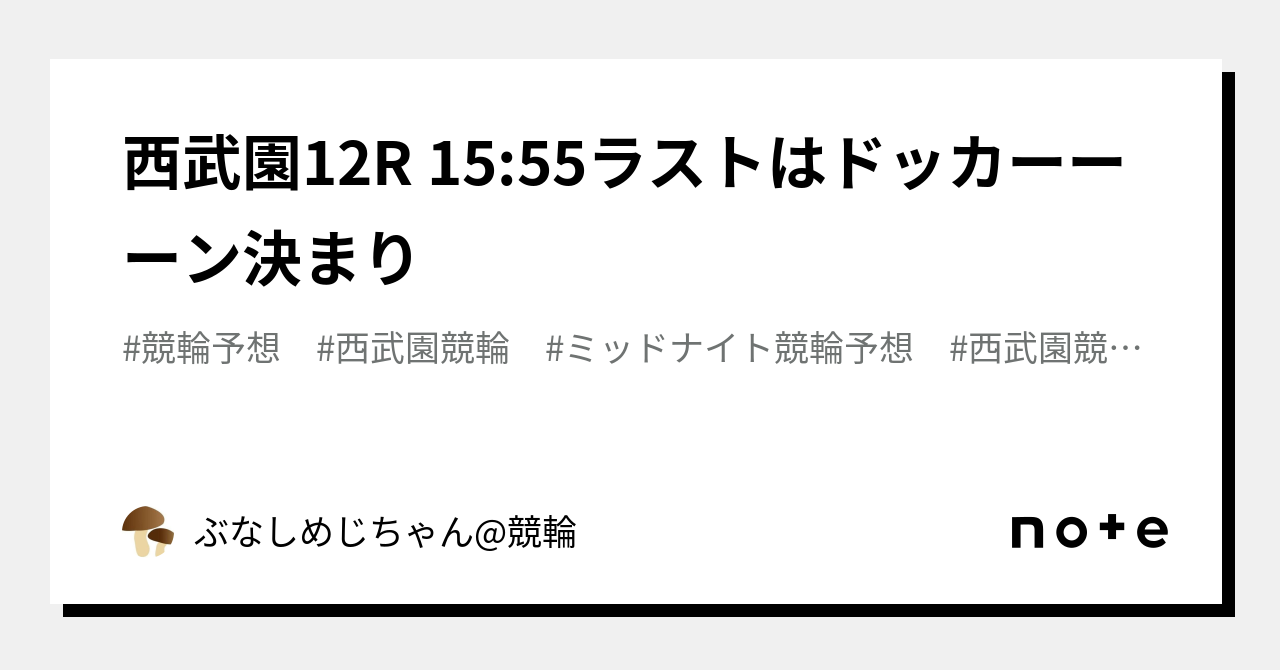 西武園12R 15:55ラストはドッカーーーン決まり

#競輪予想　#西武園競輪　#ミッドナイト競輪予想　#西武園競…

ぶなしめじちゃん@競輪

note